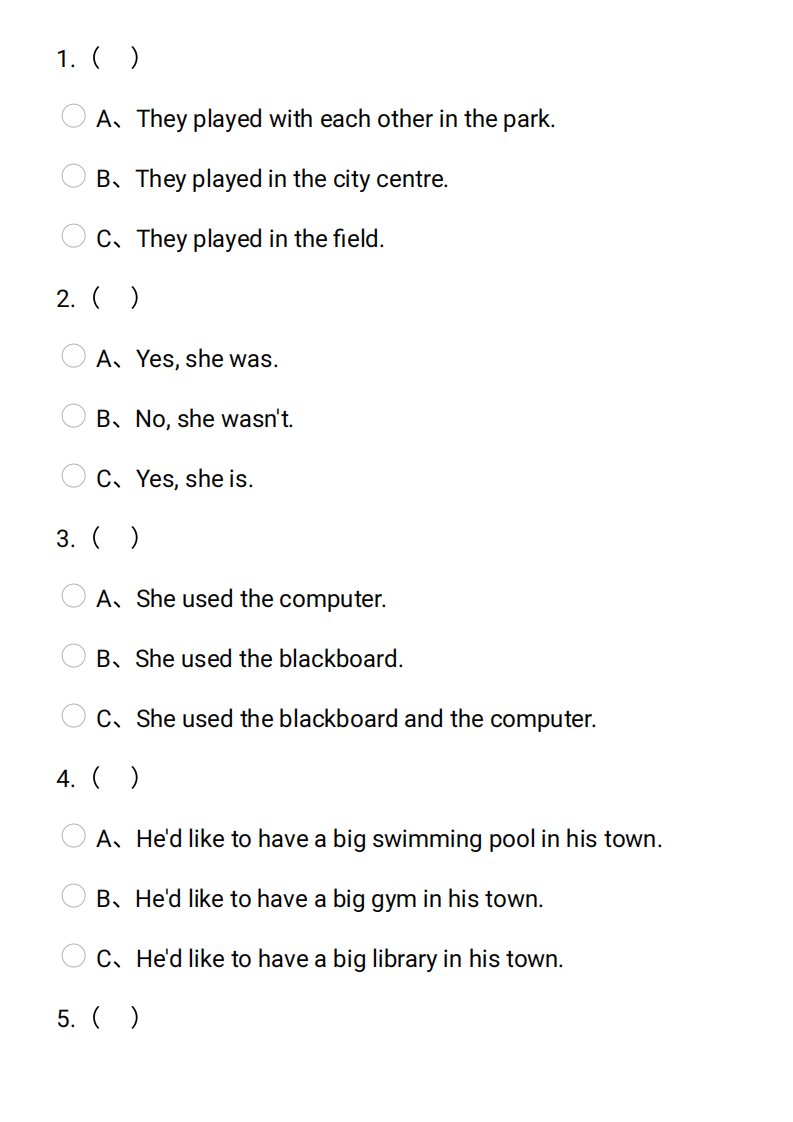 1. (   )

A、They played with each other in the park.

B、They played in the city centre.

C、They played in the field.

2. (   )

A、Yes, she was.

B、No, she wasn't.

C、Yes, she is.

3. (   )

A、She used the computer.

B、She used the blackboard.

C、She used the blackboard and the computer.

4. (   )

A、He'd like to have a big swimming pool in his town.

B、He'd like to have a big gym in his town.

C、He'd like to have a big library in his town.

5. (   )